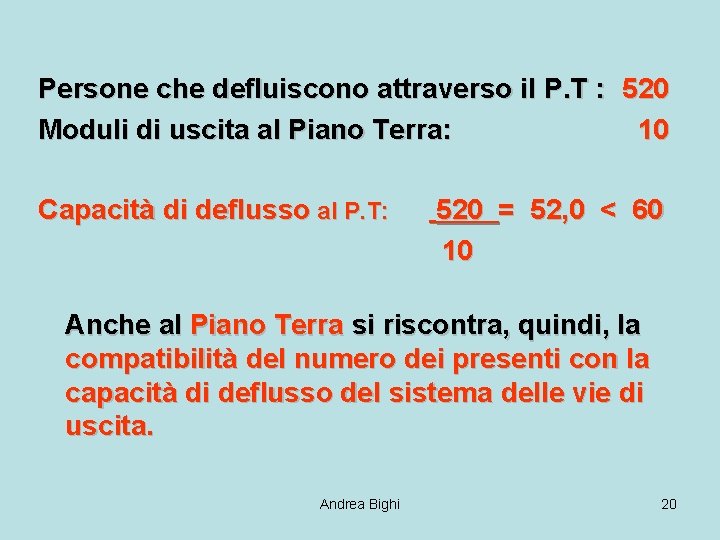 Persone che defluiscono attraverso il P.T : 520
Moduli di uscita al Piano Terra: 10

Capacità di deflusso al P.T: $\frac{520}{10} = 52,0 < 60$

Anche al Piano Terra si riscontra, quindi, la compatibilità del numero dei presenti con la capacità di deflusso del sistema delle vie di uscita.

Andrea Bighi

20